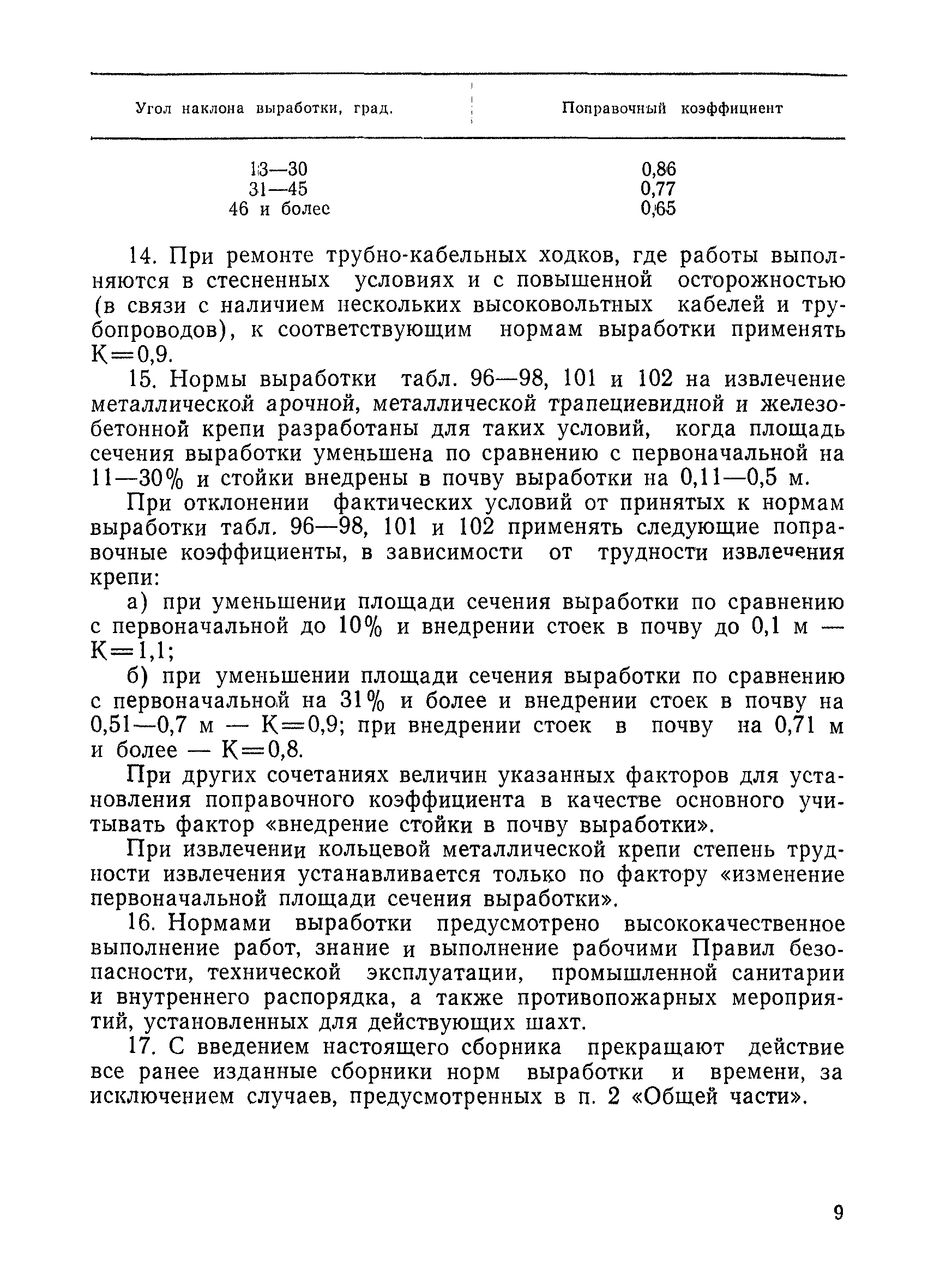 | Угол наклона выработки, град. | Поправочный коэффициент |
|---|---|
| 13—30 | 0,86 |
| 31—45 | 0,77 |
| 46 и более | 0,65 |

14. При ремонте трубно-кабельных ходков, где работы выполняются в стесненных условиях и с повышенной осторожностью (в связи с наличием нескольких высоковольтных кабелей и трубопроводов), к соответствующим нормам выработки применять К=0,9.

15. Нормы выработки табл. 96—98, 101 и 102 на извлечение металлической арочной, металлической трапециевидной и железобетонной крепи разработаны для таких условий, когда площадь сечения выработки уменьшена по сравнению с первоначальной на 11—30% и стойки внедрены в почву выработки на 0,11—0,5 м.

При отклонении фактических условий от принятых к нормам выработки табл. 96—98, 101 и 102 применять следующие поправочные коэффициенты, в зависимости от трудности извлечения крепи:

а) при уменьшении площади сечения выработки по сравнению с первоначальной до 10% и внедрении стоек в почву до 0,1 м — К=1,1;

б) при уменьшении площади сечения выработки по сравнению с первоначальной на 31% и более и внедрении стоек в почву на 0,51—0,7 м — К=0,9; при внедрении стоек в почву на 0,71 м и более — К=0,8.

При других сочетаниях величин указанных факторов для установления поправочного коэффициента в качестве основного учитывать фактор «внедрение стойки в почву выработки».

При извлечении кольцевой металлической крепи степень трудности извлечения устанавливается только по фактору «изменение первоначальной площади сечения выработки».

16. Нормами выработки предусмотрено высококачественное выполнение работ, знание и выполнение рабочими Правил безопасности, технической эксплуатации, промышленной санитарии и внутреннего распорядка, а также противопожарных мероприятий, установленных для действующих шахт.

17. С введением настоящего сборника прекращают действие все ранее изданные сборники норм выработки и времени, за исключением случаев, предусмотренных в п. 2 «Общей части».

9